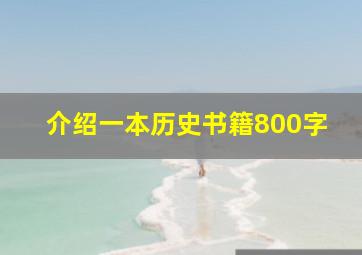 介绍一本历史书籍800字